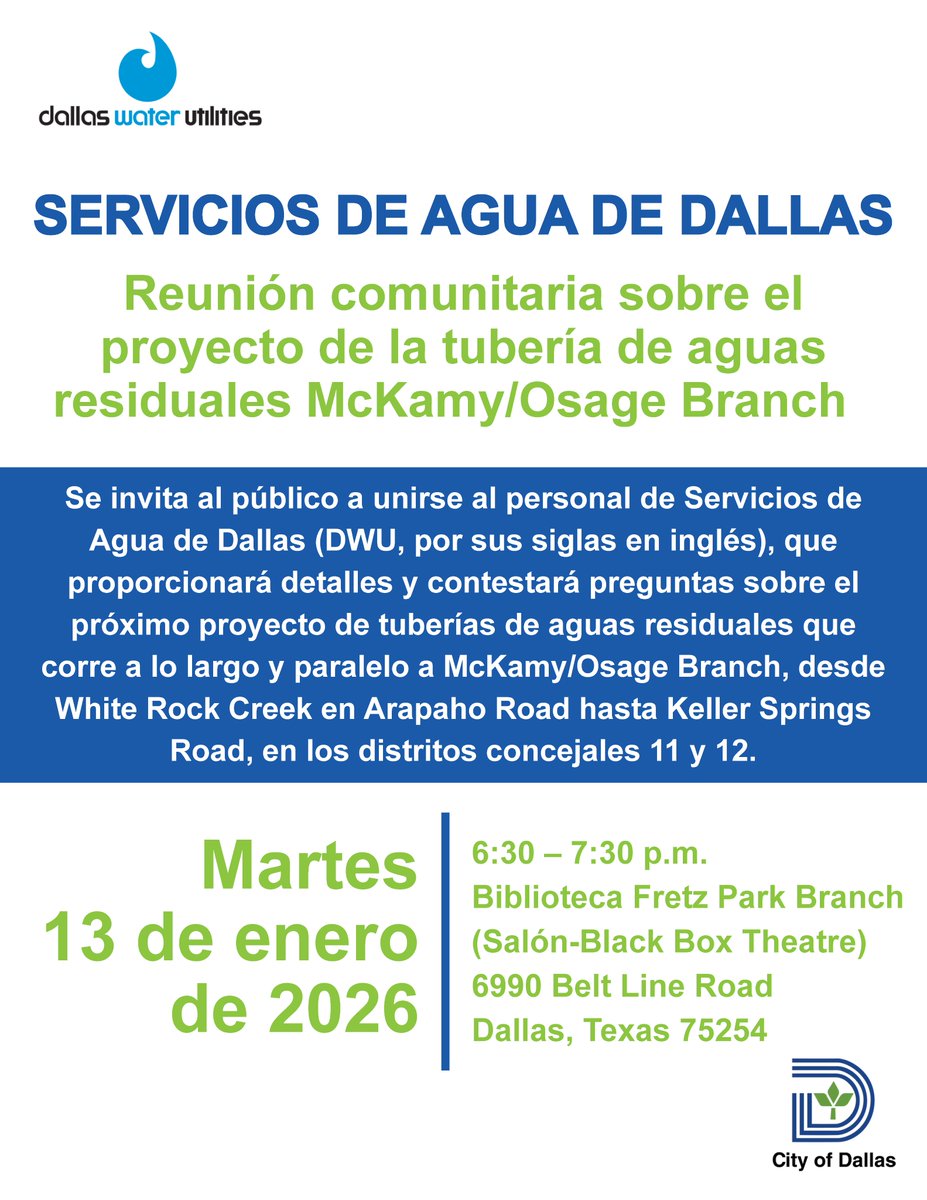 dallas water utilities

SERVICIOS DE AGUA DE DALLAS

Reunión comunitaria sobre el proyecto de la tubería de aguas residuales McKamy/Osage Branch

Se invita al público a unirse al personal de Servicios de Agua de Dallas (DWU, por sus siglas en inglés), que proporcionará detalles y contestará preguntas sobre el próximo proyecto de tuberías de aguas residuales que corre a lo largo y paralelo a McKamy/Osage Branch, desde White Rock Creek en Arapaho Road hasta Keller Springs Road, en los distritos concejales 11 y 12.

Martes
13 de enero
de 2026

6:30 – 7:30 p.m.
Biblioteca Fretz Park Branch
(Salón-Black Box Theatre)
6990 Belt Line Road
Dallas, Texas 75254

City of Dallas